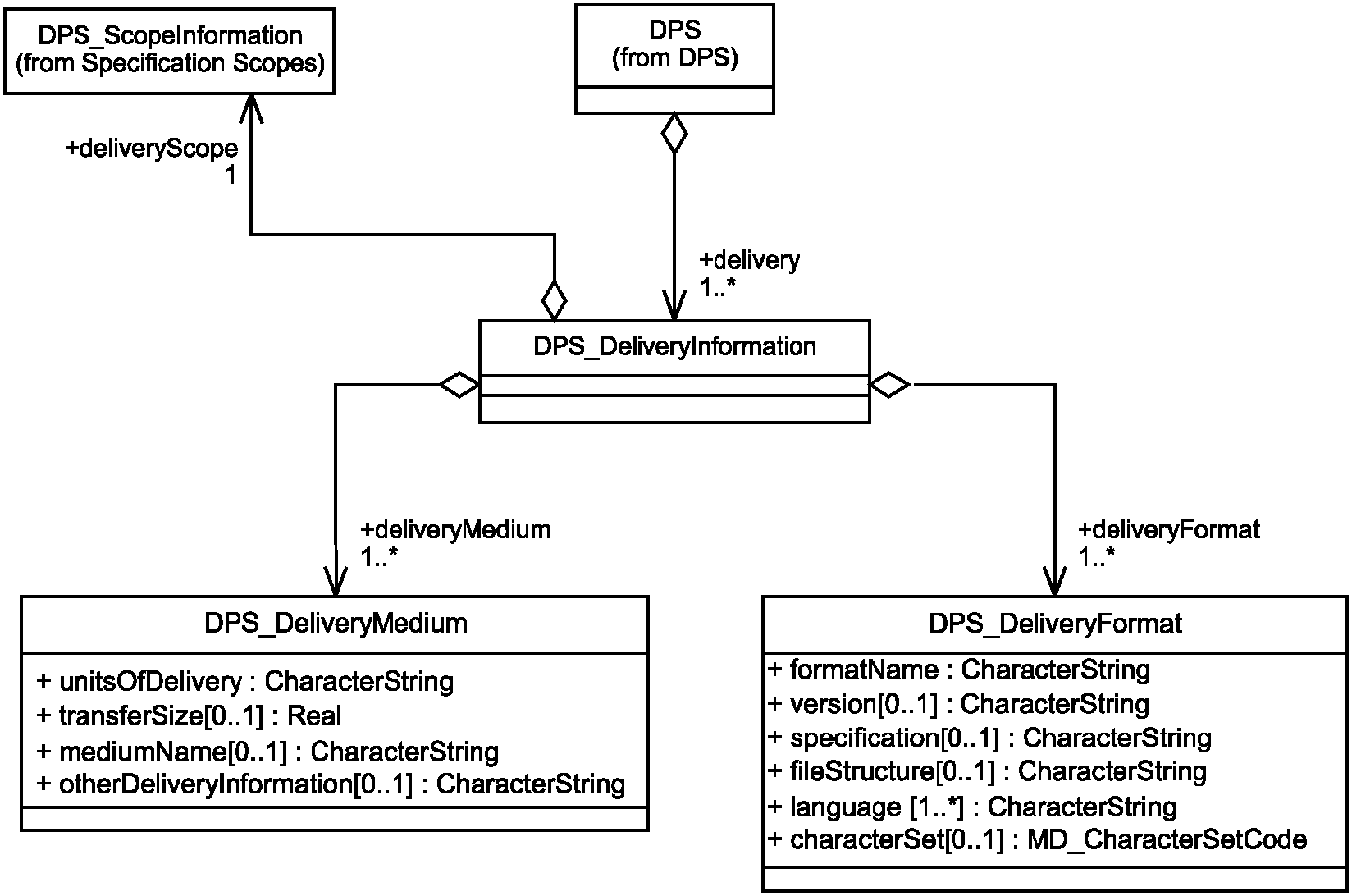 DPS_ScopeInformation
(from Specification Scopes)

DPS
(from DPS)

+deliveryScope
1

+delivery
1..*

DPS_DeliveryInformation

+deliveryMedium
1..*

+deliveryFormat
1..*

DPS_DeliveryMedium

+ unitsOfDelivery : CharacterString
+ transferSize[0..1] : Real
+ mediumName[0..1] : CharacterString
+ otherDeliveryInformation[0..1] : CharacterString

DPS_DeliveryFormat

+ formatName : CharacterString
+ version[0..1] : CharacterString
+ specification[0..1] : CharacterString
+ fileStructure[0..1] : CharacterString
+ language [1..*] : CharacterString
+ characterSet[0..1] : MD_CharacterSetCode